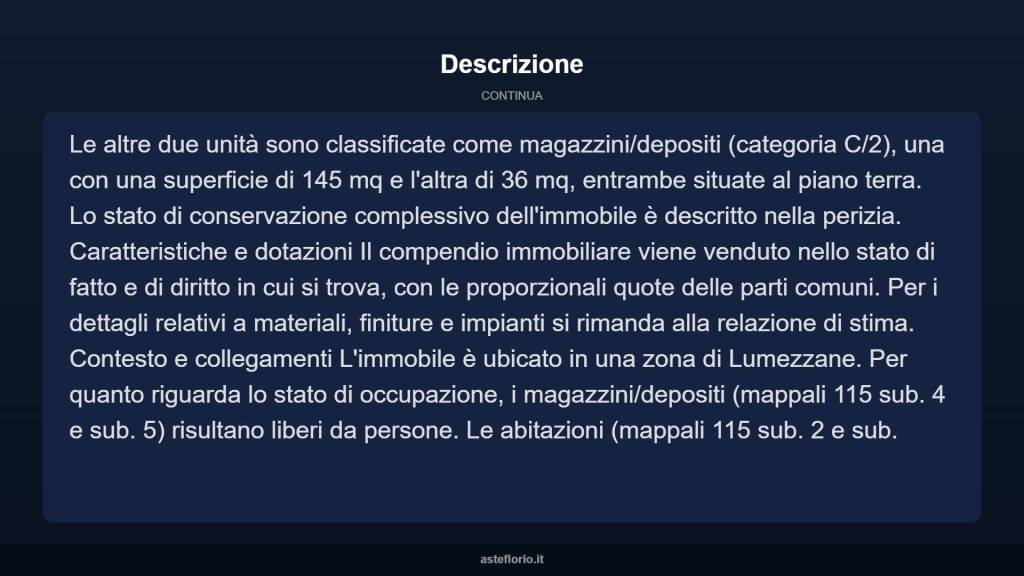 Descrizione

CONTINUA

Le altre due unità sono classificate come magazzini/depositi (categoria C/2), una con una superficie di 145 mq e l'altra di 36 mq, entrambe situate al piano terra. Lo stato di conservazione complessivo dell'immobile è descritto nella perizia. Caratteristiche e dotazioni Il compendio immobiliare viene venduto nello stato di fatto e di diritto in cui si trova, con le proporzionali quote delle parti comuni. Per i dettagli relativi a materiali, finiture e impianti si rimanda alla relazione di stima. Contesto e collegamenti L'immobile è ubicato in una zona di Lumezzane. Per quanto riguarda lo stato di occupazione, i magazzini/depositi (mappali 115 sub. 4 e sub. 5) risultano liberi da persone. Le abitazioni (mappali 115 sub. 2 e sub.

asteflorio.it